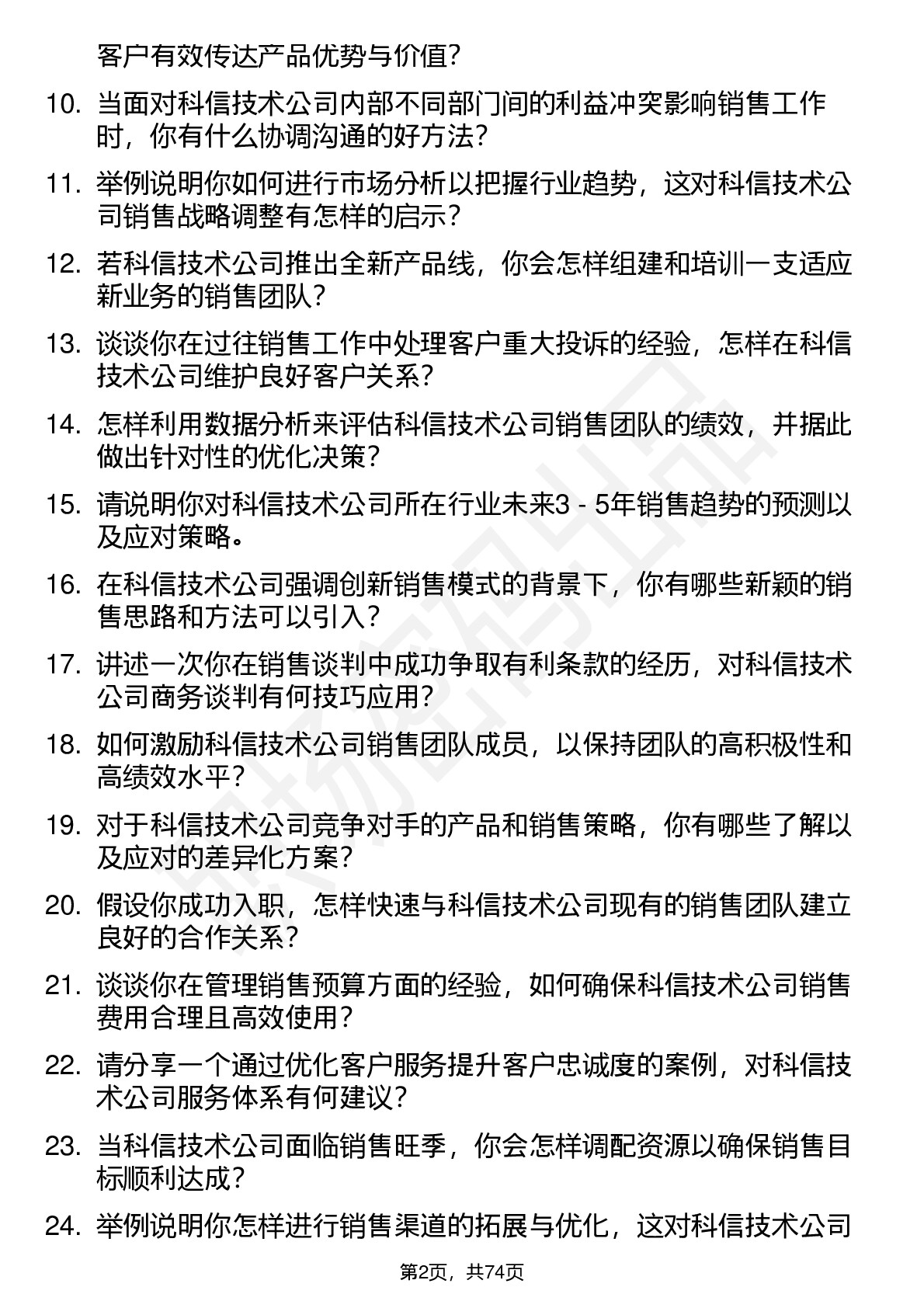 客户有效传达产品优势与价值？

10. 当面对科信技术公司内部不同部门间的利益冲突影响销售工作时，你有什么协调沟通的好方法？

11. 举例说明你如何进行市场分析以把握行业趋势，这对科信技术公司销售战略调整有怎样的启示？

12. 若科信技术公司推出全新产品线，你会怎样组建和培训一支适应新业务的销售团队？

13. 谈谈你在过往销售工作中处理客户重大投诉的经验，怎样在科信技术公司维护良好客户关系？

14. 怎样利用数据分析来评估科信技术公司销售团队的绩效，并据此做出针对性的优化决策？

15. 请说明你对科信技术公司所在行业未来3 - 5年销售趋势的预测以及应对策略。

16. 在科信技术公司强调创新销售模式的背景下，你有哪些新颖的销售思路和方法可以引入？

17. 讲述一次你在销售谈判中成功争取有利条款的经历，对科信技术公司商务谈判有何技巧应用？

18. 如何激励科信技术公司销售团队成员，以保持团队的高积极性和高绩效水平？

19. 对于科信技术公司竞争对手的产品和销售策略，你有哪些了解以及应对的差异化方案？

20. 假设你成功入职，怎样快速与科信技术公司现有的销售团队建立良好的合作关系？

21. 谈谈你在管理销售预算方面的经验，如何确保科信技术公司销售费用合理且高效使用？

22. 请分享一个通过优化客户服务提升客户忠诚度的案例，对科信技术公司服务体系有何建议？

23. 当科信技术公司面临销售旺季，你会怎样调配资源以确保销售目标顺利达成？

24. 举例说明你怎样进行销售渠道的拓展与优化，这对科信技术公司

第2页，共74页